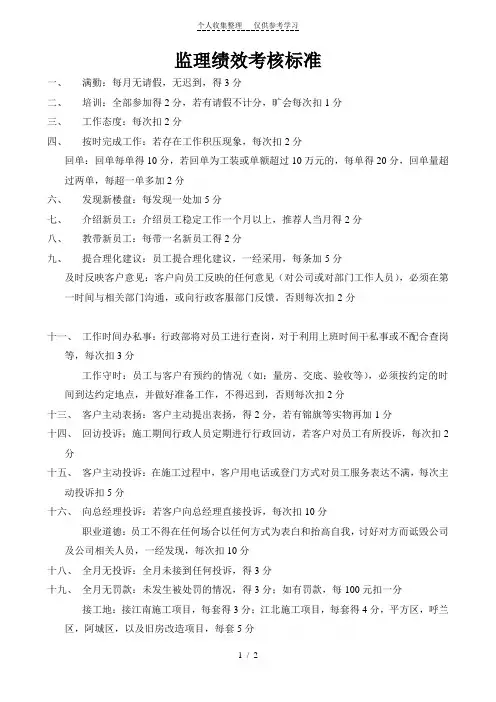 个人收集整理　仅供参考学习

监理绩效考核标准

一、　满勤：每月无请假，无迟到，得 3 分

二、　培训：全部参加得 2 分，若有请假不计分，旷会每次扣 1 分

三、　工作态度：每次扣 2 分

四、　按时完成工作：若存在工作积压现象，每次扣 2 分

回单：回单每单得 10 分，若回单为工装或单额超过 10 万元的，每单得 20 分，回单量超过两单，每超一单多加 2 分

六、　发现新楼盘：每发现一处加 5 分

七、　介绍新员工：介绍员工稳定工作一个月以上，推荐人当月得 2 分

八、　教带新员工：每带一名新员工得 2 分

九、　提合理化建议：员工提合理化建议，一经采用，每条加 5 分

及时反映客户意见：客户向员工反映的任何意见（对公司或对部门工作人员），必须在第一时间与相关部门沟通，或向行政客服部门反馈，否则每次扣 2 分

十一、　工作时间办私事：行政部将对员工进行查岗，对于利用上班时间干私事或不配合查岗等，每次扣 3 分

工作守时：员工与客户有预约的情况（如：量房、交底、验收等），必须按约定的时间到达约定地点，并做好准备工作，不得迟到，否则每次扣 2 分

十三、　客户主动表扬：客户主动提出表扬，得 2 分，若有锦旗等实物再加 1 分

十四、　回访投诉：施工期间行政人员定期进行行政回访，若客户对员工有所投诉，每次扣 2 分

十五、　客户主动投诉：在施工过程中，客户用电话或登门方式对员工服务表达不满，每次主动投诉扣 5 分

十六、　向总经理投诉：若客户向总经理直接投诉，每次扣 10 分

职业道德：员工不得在任何场合以任何方式为表白和抬高自我，讨好对方而诋毁公司及公司相关人员，一经发现，每次扣 10 分

十八、　全月无投诉：全月未接到任何投诉，得 3 分

十九、　全月无罚款：未发生被处罚的情况，得 3 分；如有罚款，每 100 元扣一分

接工地：接江南施工项目，每套得 3 分；江北施工项目，每套得 4 分，平方区，呼兰区，阿城区，以及旧房改造项目，每套 5 分

1 / 2